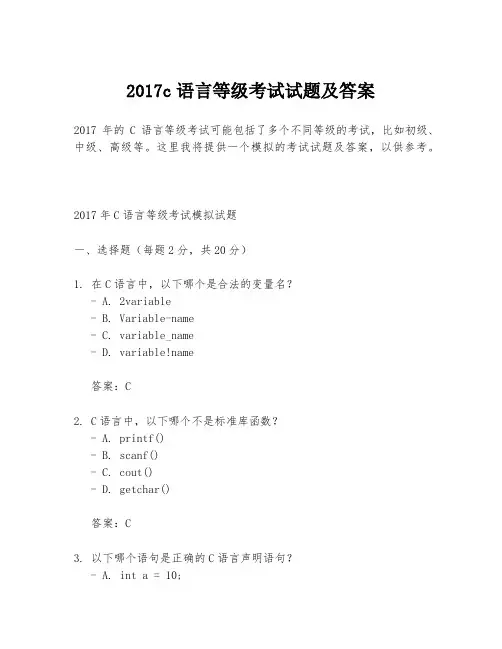 2017c 语言等级考试试题及答案

2017 年的 C 语言等级考试可能包括了多个不同等级的考试，比如初级、中级、高级等。这里我将提供一个模拟的考试试题及答案，以供参考。

2017 年 C 语言等级考试模拟试题

一、选择题（每题 2 分，共 20 分）

1. 在 C 语言中，以下哪个是合法的变量名？
- A. 2variable
- B. Variable-name
- C. variable_name
- D. variable!name

答案：C

2. C 语言中，以下哪个不是标准库函数？
- A. printf()
- B. scanf()
- C. cout()
- D. getchar()

答案：C

3. 以下哪个语句是正确的 C 语言声明语句？
- A. int a = 10;